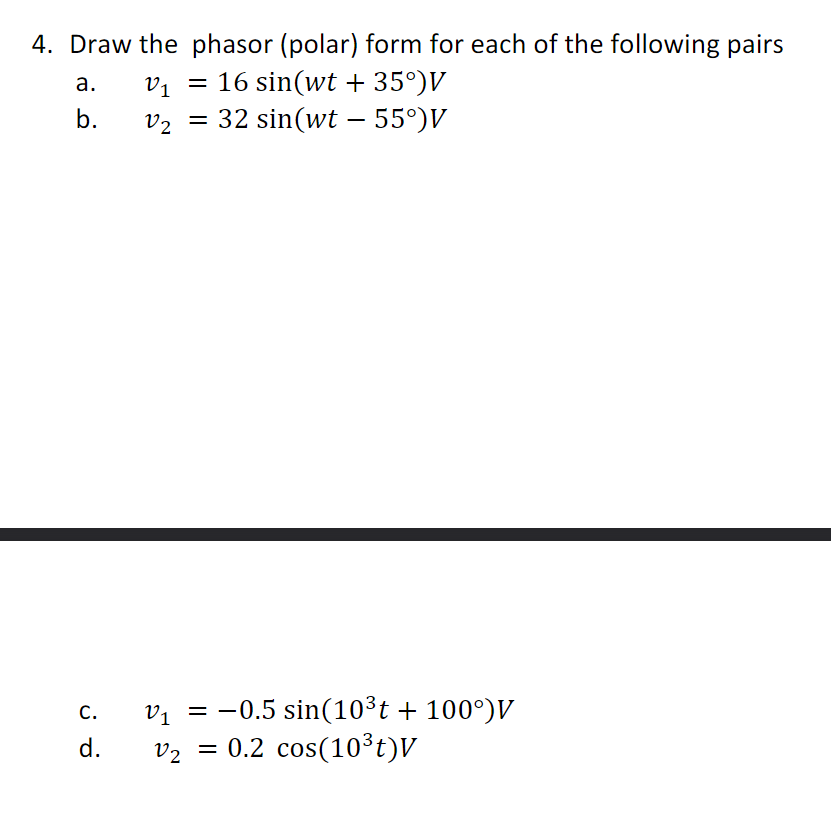 4. Draw the phasor (polar) form for each of the following pairs

a. $v_1 = 16\sin(wt + 35°)V$

b. $v_2 = 32\sin(wt - 55°)V$

c. $v_1 = -0.5\sin(10^3 t + 100°)V$

d. $v_2 = 0.2\cos(10^3 t)V$